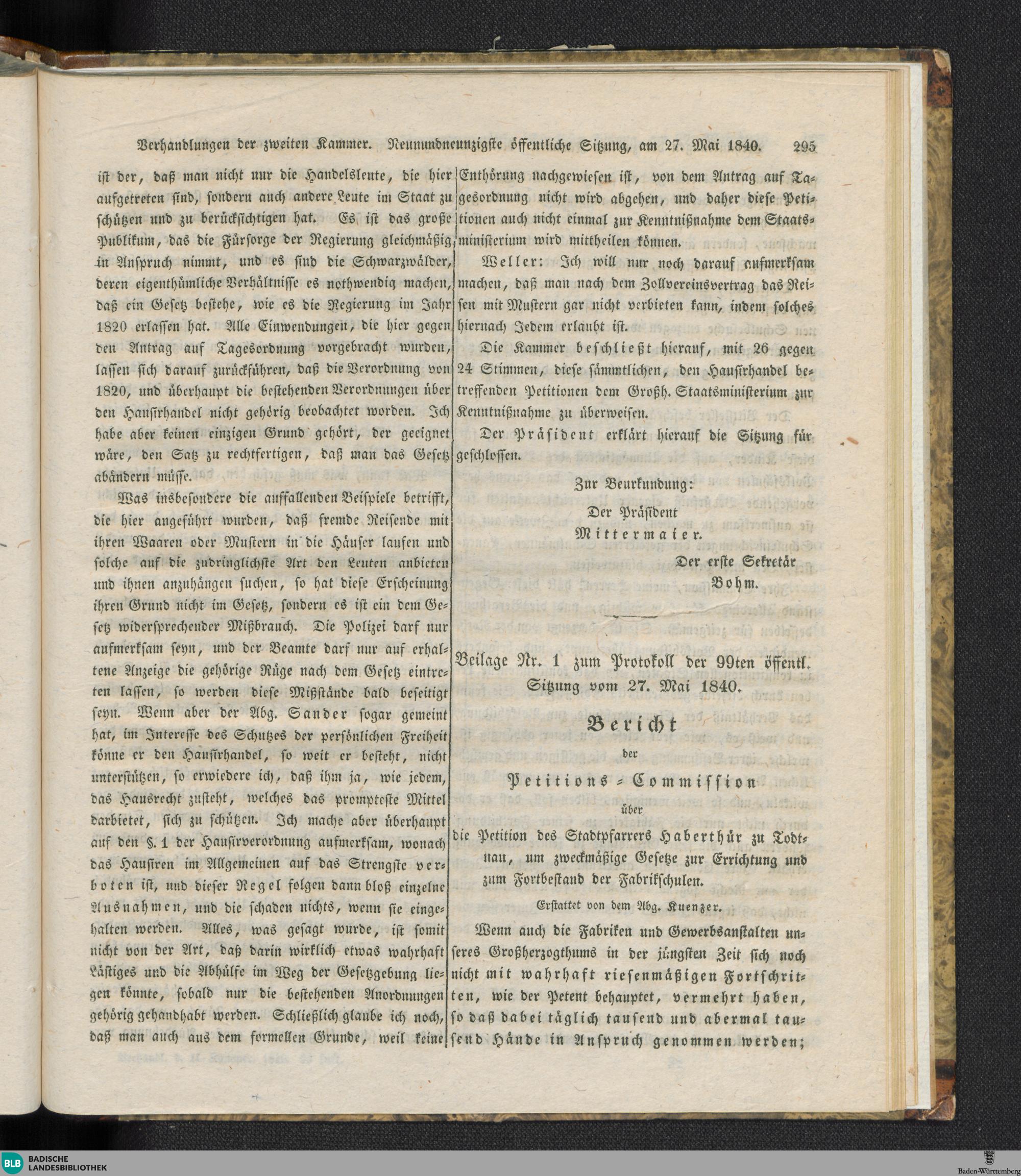 Verhandlungen der zweiten Kammer. Neunundneunzigste öffentliche Sitzung, am 27. Mai 1840. 295

ist der, daß man nicht nur die Handelsleute, die hier aufgetreten sind, sondern auch andere Leute im Staat zu schützen und zu berücksichtigen hat. Es ist das große Publikum, das die Fürsorge der Regierung gleichmäßig in Anspruch nimmt, und es sind die Schwarzwälder, deren eigenthümliche Verhältnisse es nothwendig machen, daß ein Gesetz bestehe, wie es die Regierung im Jahr 1820 erlassen hat. Alle Einwendungen, die hier gegen den Antrag auf Tagesordnung vorgebracht wurden, lassen sich darauf zurückführen, daß die Verordnung von 1820, und überhaupt die bestehenden Verordnungen über den Hausirhandel nicht gehörig beobachtet worden. Ich habe aber keinen einzigen Grund gehört, der geeignet wäre, den Satz zu rechtfertigen, daß man das Gesetz abändern müsse.

Was insbesondere die auffallenden Beispiele betrifft, die hier angeführt wurden, daß fremde Reisende mit ihren Waaren oder Mustern in die Häuser laufen und solche auf die zudringlichste Art den Leuten anbieten und ihnen anzuhängen suchen, so hat diese Erscheinung ihren Grund nicht im Gesetz, sondern es ist ein dem Gesetz widersprechender Mißbrauch. Die Polizei darf nur aufmerksam seyn, und der Beamte darf nur auf erhaltene Anzeige die gehörige Rüge nach dem Gesetz eintreten lassen, so werden diese Mißstände bald beseitigt seyn. Wenn aber der Abg. Sander sogar gemeint hat, im Interesse des Schutzes der persönlichen Freiheit könne er den Hausirhandel, so weit er besteht, nicht unterstützen, so erwiedere ich, daß ihm ja, wie jedem, das Hausrecht zusteht, welches das prompteste Mittel darbietet, sich zu schützen. Ich mache aber überhaupt auf den §. 1 der Hausirverordnung aufmerksam, wonach das Hausiren im Allgemeinen auf das Strengste verboten ist, und dieser Regel folgen dann bloß einzelne Ausnahmen, und die schaden nichts, wenn sie eingehalten werden. Alles, was gesagt wurde, ist somit nicht von der Art, daß darin wirklich etwas wahrhaft Lästiges und die Abhülfe im Weg der Gesetzgebung liegen könnte, sobald nur die bestehenden Anordnungen gehörig gehandhabt werden. Schließlich glaube ich noch, daß man auch aus dem formellen Grunde, weil keine

Enthörung nachgewiesen ist, von dem Antrag auf Tagesordnung nicht wird abgehen, und daher diese Petitionen auch nicht einmal zur Kenntnißnahme dem Staatsministerium wird mittheilen können.

Weller: Ich will nur noch darauf aufmerksam machen, daß man nach dem Zollvereinsvertrag das Reisen mit Mustern gar nicht verbieten kann, indem solches hiernach Jedem erlaubt ist.

Die Kammer beschließt hierauf, mit 26 gegen 24 Stimmen, diese sämmtlichen, den Hausirhandel betreffenden Petitionen dem Großh. Staatsministerium zur Kenntnißnahme zu überweisen.

Der Präsident erklärt hierauf die Sitzung für geschlossen.

Zur Beurkundung:

Der Präsident
Mittermaier.

Der erste Sekretär
Bohm.

Beilage Nr. 1 zum Protokoll der 99ten öffentl. Sitzung vom 27. Mai 1840.

Bericht
der
Petitions-Commission
über
die Petition des Stadtpfarrers Haberthür zu Todtnau, um zweckmäßige Gesetze zur Errichtung und zum Fortbestand der Fabrikschulen.

Erstattet von dem Abg. Kuenzer.

Wenn auch die Fabriken und Gewerbsanstalten unseres Großherzogthums in der jüngsten Zeit sich noch nicht mit wahrhaft riesenmäßigen Fortschritten, wie der Petent behauptet, vermehrt haben, so daß dabei täglich tausend und abermal tausend Hände in Anspruch genommen werden;

BLB BADISCHE LANDESBIBLIOTHEK

Baden-Württemberg